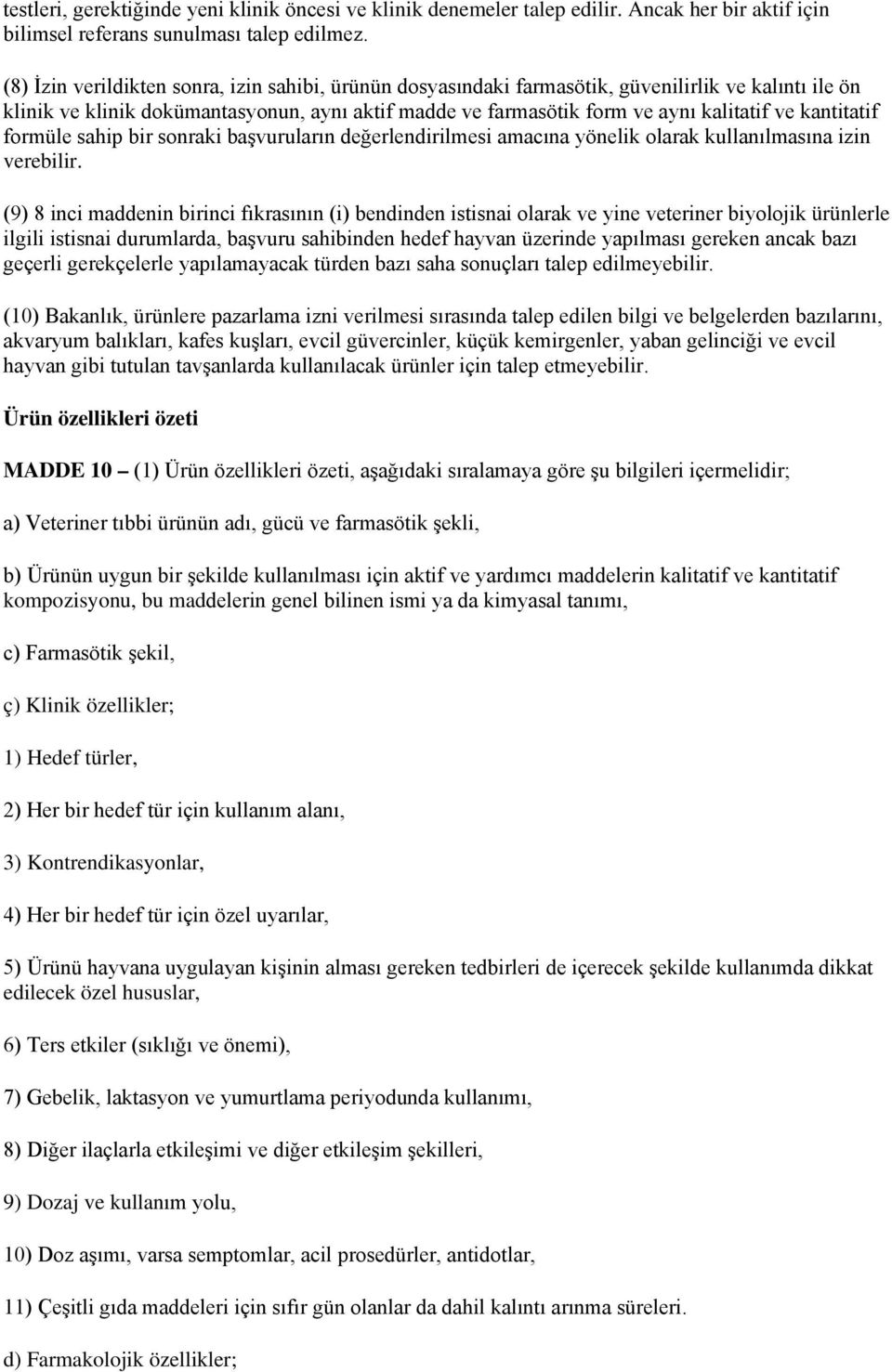 testleri, gerektiğinde yeni klinik öncesi ve klinik denemeler talep edilir. Ancak her bir aktif için bilimsel referans sunulması talep edilmez.

(8) İzin verildikten sonra, izin sahibi, ürünün dosyasındaki farmasötik, güvenilirlik ve kalıntı ile ön klinik ve klinik dokümantasyonun, aynı aktif madde ve farmasötik form ve aynı kalitatif ve kantitatif formüle sahip bir sonraki başvuruların değerlendirilmesi amacına yönelik olarak kullanılmasına izin verebilir.

(9) 8 inci maddenin birinci fıkrasının (i) bendinden istisnai olarak ve yine veteriner biyolojik ürünlerle ilgili istisnai durumlarda, başvuru sahibinden hedef hayvan üzerinde yapılması gereken ancak bazı geçerli gerekçelerle yapılamayacak türden bazı saha sonuçları talep edilmeyebilir.

(10) Bakanlık, ürünlere pazarlama izni verilmesi sırasında talep edilen bilgi ve belgelerden bazılarını, akvaryum balıkları, kafes kuşları, evcil güvercinler, küçük kemirgenler, yaban gelinciği ve evcil hayvan gibi tutulan tavşanlarda kullanılacak ürünler için talep etmeyebilir.

Ürün özellikleri özeti

MADDE 10 – (1) Ürün özellikleri özeti, aşağıdaki sıralamaya göre şu bilgileri içermelidir;

a) Veteriner tıbbi ürünün adı, gücü ve farmasötik şekli,

b) Ürünün uygun bir şekilde kullanılması için aktif ve yardımcı maddelerin kalitatif ve kantitatif kompozisyonu, bu maddelerin genel bilinen ismi ya da kimyasal tanımı,

c) Farmasötik şekil,

ç) Klinik özellikler;

1) Hedef türler,

2) Her bir hedef tür için kullanım alanı,

3) Kontrendikasyonlar,

4) Her bir hedef tür için özel uyarılar,

5) Ürünü hayvana uygulayan kişinin alması gereken tedbirleri de içerecek şekilde kullanımda dikkat edilecek özel hususlar,

6) Ters etkiler (sıklığı ve önemi),

7) Gebelik, laktasyon ve yumurtlama periyodunda kullanımı,

8) Diğer ilaçlarla etkileşimi ve diğer etkileşim şekilleri,

9) Dozaj ve kullanım yolu,

10) Doz aşımı, varsa semptomlar, acil prosedürler, antidotlar,

11) Çeşitli gıda maddeleri için sıfır gün olanlar da dahil kalıntı arınma süreleri.

d) Farmakolojik özellikler;